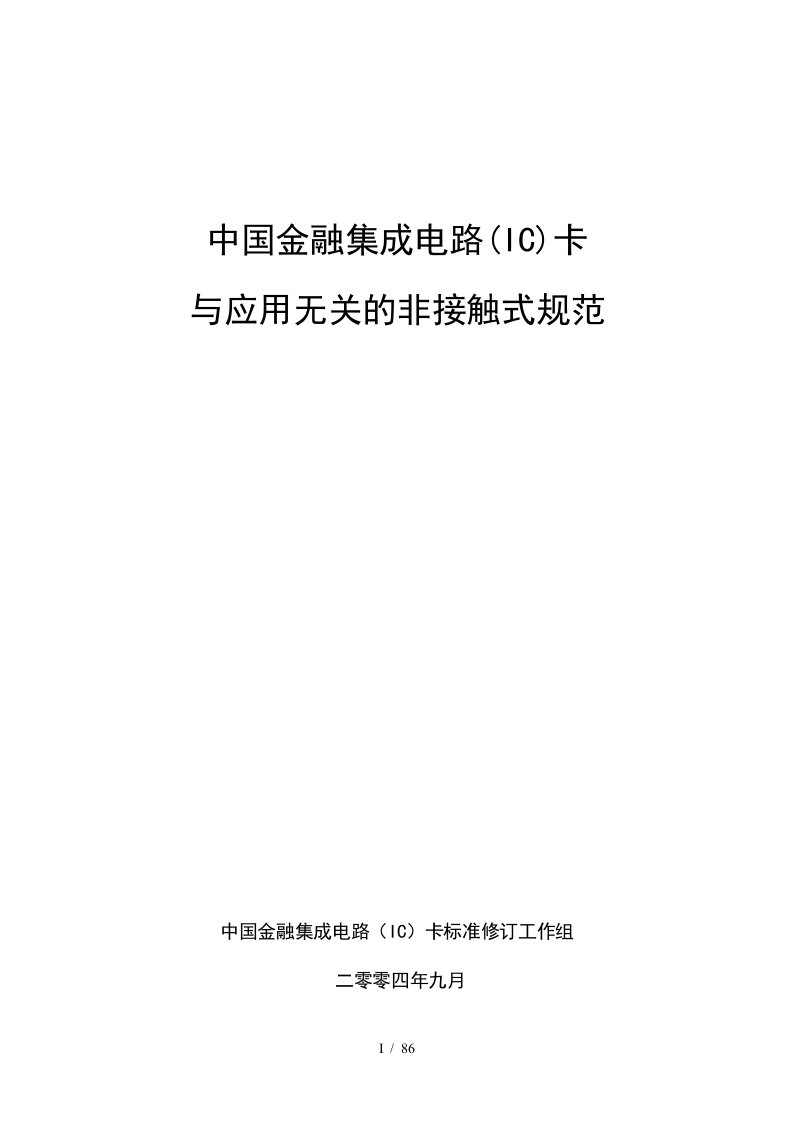 中国金融集成电路(IC)卡

与应用无关的非接触式规范

中国金融集成电路（IC）卡标准修订工作组

二零零四年九月

I / 86